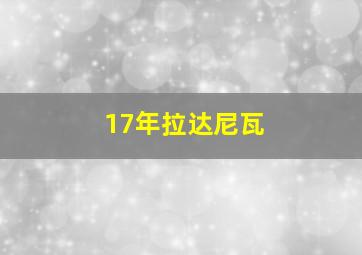 17年拉达尼瓦